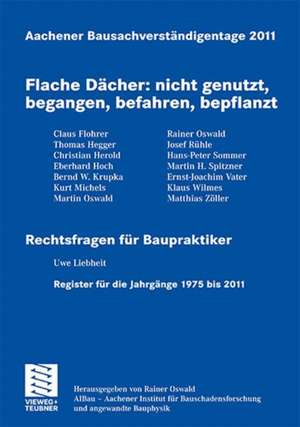 Aachener Bausachverständigentage 2011

Flache Dächer: nicht genutzt, begangen, befahren, bepflanzt

Claus Flohrer
Thomas Hegger
Christian Herold
Eberhard Hoch
Bernd W. Krupka
Kurt Michels
Martin Oswald

Rainer Oswald
Josef Rühle
Hans-Peter Sommer
Martin H. Spitzner
Ernst-Joachim Vater
Klaus Wilmes
Matthias Zöller

Rechtsfragen für Baupraktiker

Uwe Liebheit

Register für die Jahrgänge 1975 bis 2011

VIEWEG+
TEUBNER

Herausgegeben von Rainer Oswald
AIBau – Aachener Institut für Bauschadensforschung und angewandte Bauphysik